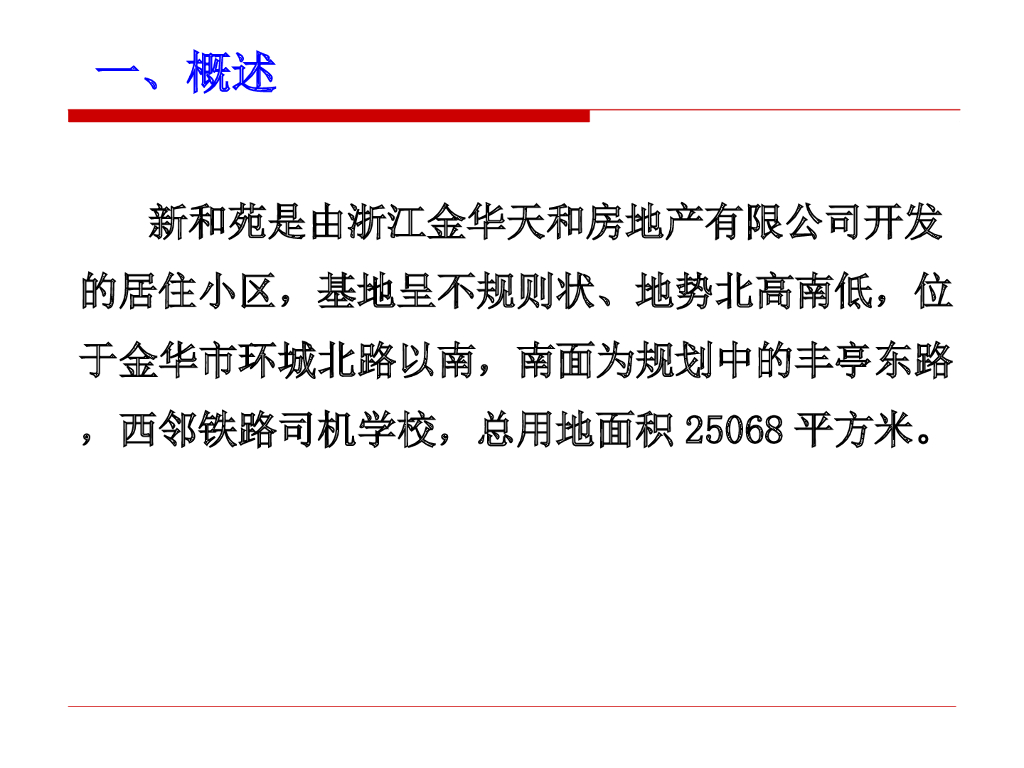 一、概述

新和苑是由浙江金华天和房地产有限公司开发的居住小区，基地呈不规则状、地势北高南低，位于金华市环城北路以南，南面为规划中的丰亭东路，西邻铁路司机学校，总用地面积25068平方米。